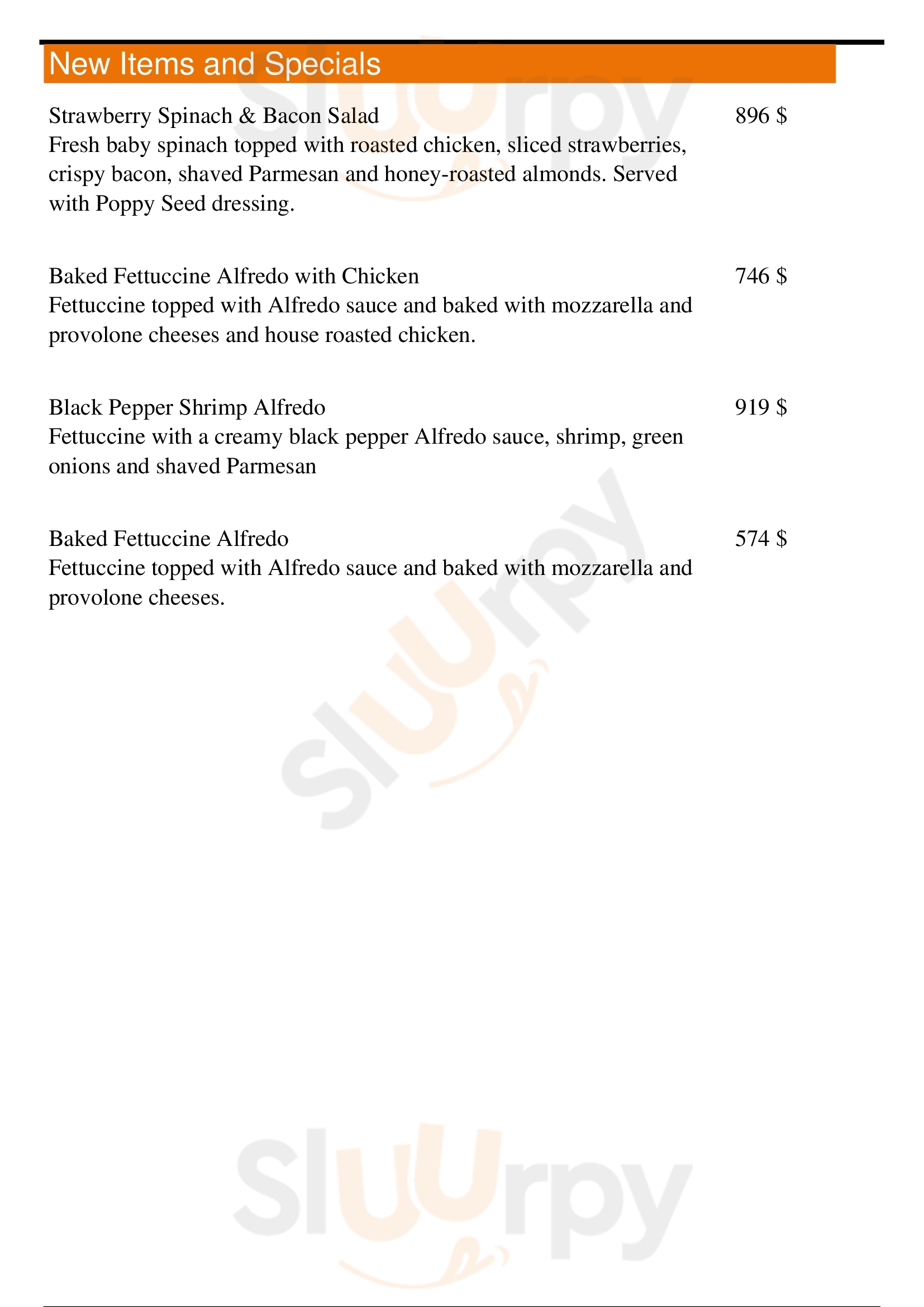 New Items and Specials

Strawberry Spinach & Bacon Salad 896 $
Fresh baby spinach topped with roasted chicken, sliced strawberries, crispy bacon, shaved Parmesan and honey-roasted almonds. Served with Poppy Seed dressing.

Baked Fettuccine Alfredo with Chicken 746 $
Fettuccine topped with Alfredo sauce and baked with mozzarella and provolone cheeses and house roasted chicken.

Black Pepper Shrimp Alfredo 919 $
Fettuccine with a creamy black pepper Alfredo sauce, shrimp, green onions and shaved Parmesan

Baked Fettuccine Alfredo 574 $
Fettuccine topped with Alfredo sauce and baked with mozzarella and provolone cheeses.

Sluurpy

Sluurpy

Sluurpy